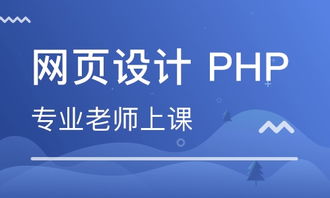 网页设计 PHP

专业老师上课